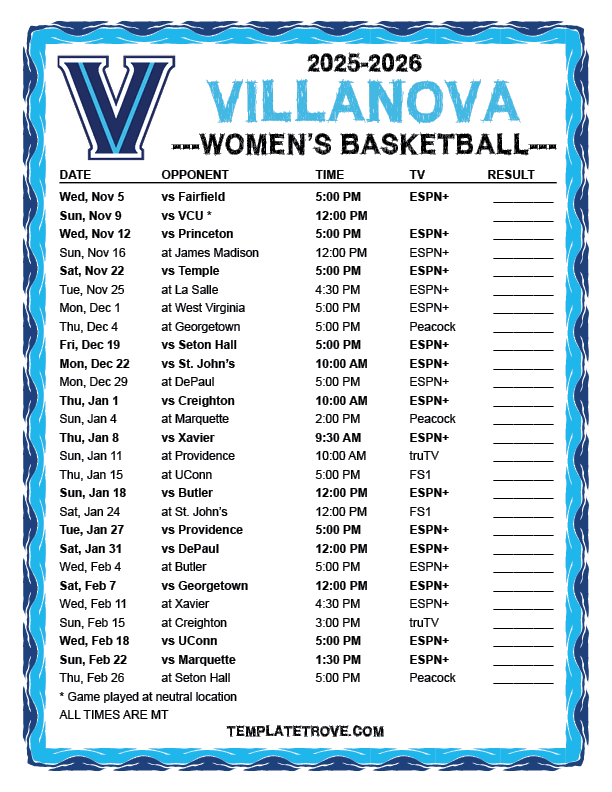 V

2025-2026

VILLANOVA

---WOMEN'S BASKETBALL---

| DATE | OPPONENT | TIME | TV | RESULT |
|---|---|---|---|---|
| Wed, Nov 5 | vs Fairfield | 5:00 PM | ESPN+ | ________ |
| Sun, Nov 9 | vs VCU * | 12:00 PM | | ________ |
| Wed, Nov 12 | vs Princeton | 5:00 PM | ESPN+ | ________ |
| Sun, Nov 16 | at James Madison | 12:00 PM | ESPN+ | ________ |
| Sat, Nov 22 | vs Temple | 5:00 PM | ESPN+ | ________ |
| Tue, Nov 25 | at La Salle | 4:30 PM | ESPN+ | ________ |
| Mon, Dec 1 | at West Virginia | 5:00 PM | ESPN+ | ________ |
| Thu, Dec 4 | at Georgetown | 5:00 PM | Peacock | ________ |
| Fri, Dec 19 | vs Seton Hall | 5:00 PM | ESPN+ | ________ |
| Mon, Dec 22 | vs St. John's | 10:00 AM | ESPN+ | ________ |
| Mon, Dec 29 | at DePaul | 5:00 PM | ESPN+ | ________ |
| Thu, Jan 1 | vs Creighton | 10:00 AM | ESPN+ | ________ |
| Sun, Jan 4 | at Marquette | 2:00 PM | Peacock | ________ |
| Thu, Jan 8 | vs Xavier | 9:30 AM | ESPN+ | ________ |
| Sun, Jan 11 | at Providence | 10:00 AM | truTV | ________ |
| Thu, Jan 15 | at UConn | 5:00 PM | FS1 | ________ |
| Sun, Jan 18 | vs Butler | 12:00 PM | ESPN+ | ________ |
| Sat, Jan 24 | at St. John's | 12:00 PM | FS1 | ________ |
| Tue, Jan 27 | vs Providence | 5:00 PM | ESPN+ | ________ |
| Sat, Jan 31 | vs DePaul | 12:00 PM | ESPN+ | ________ |
| Wed, Feb 4 | at Butler | 5:00 PM | ESPN+ | ________ |
| Sat, Feb 7 | vs Georgetown | 12:00 PM | ESPN+ | ________ |
| Wed, Feb 11 | at Xavier | 4:30 PM | ESPN+ | ________ |
| Sun, Feb 15 | at Creighton | 3:00 PM | truTV | ________ |
| Wed, Feb 18 | vs UConn | 5:00 PM | ESPN+ | ________ |
| Sun, Feb 22 | vs Marquette | 1:30 PM | ESPN+ | ________ |
| Thu, Feb 26 | at Seton Hall | 5:00 PM | Peacock | ________ |

* Game played at neutral location
ALL TIMES ARE MT

TEMPLATETROVE.COM